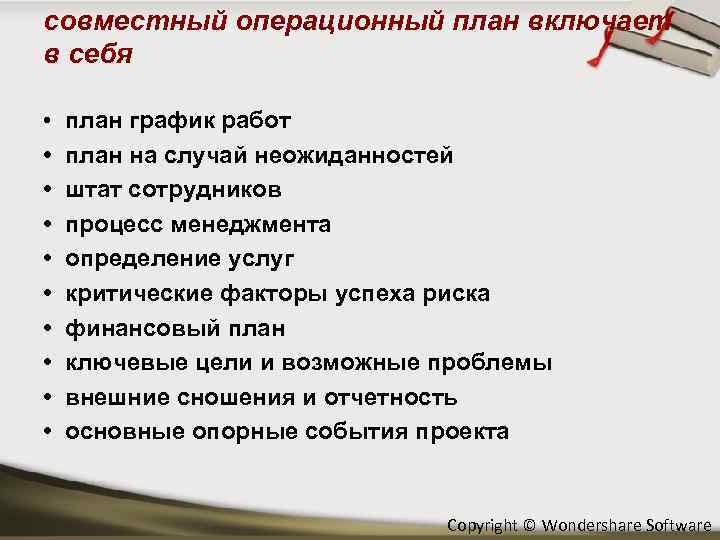 совместный операционный план включает в себя

• план график работ
• план на случай неожиданностей
• штат сотрудников
• процесс менеджмента
• определение услуг
• критические факторы успеха риска
• финансовый план
• ключевые цели и возможные проблемы
• внешние сношения и отчетность
• основные опорные события проекта

Copyright © Wondershare Software